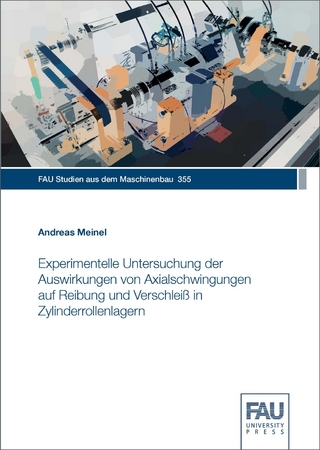 FAU Studien aus dem Maschinenbau 355

Andreas Meinel

Experimentelle Untersuchung der Auswirkungen von Axialschwingungen auf Reibung und Verschleiß in Zylinderrollenlagern

FAU
UNIVERSITY
PRESS